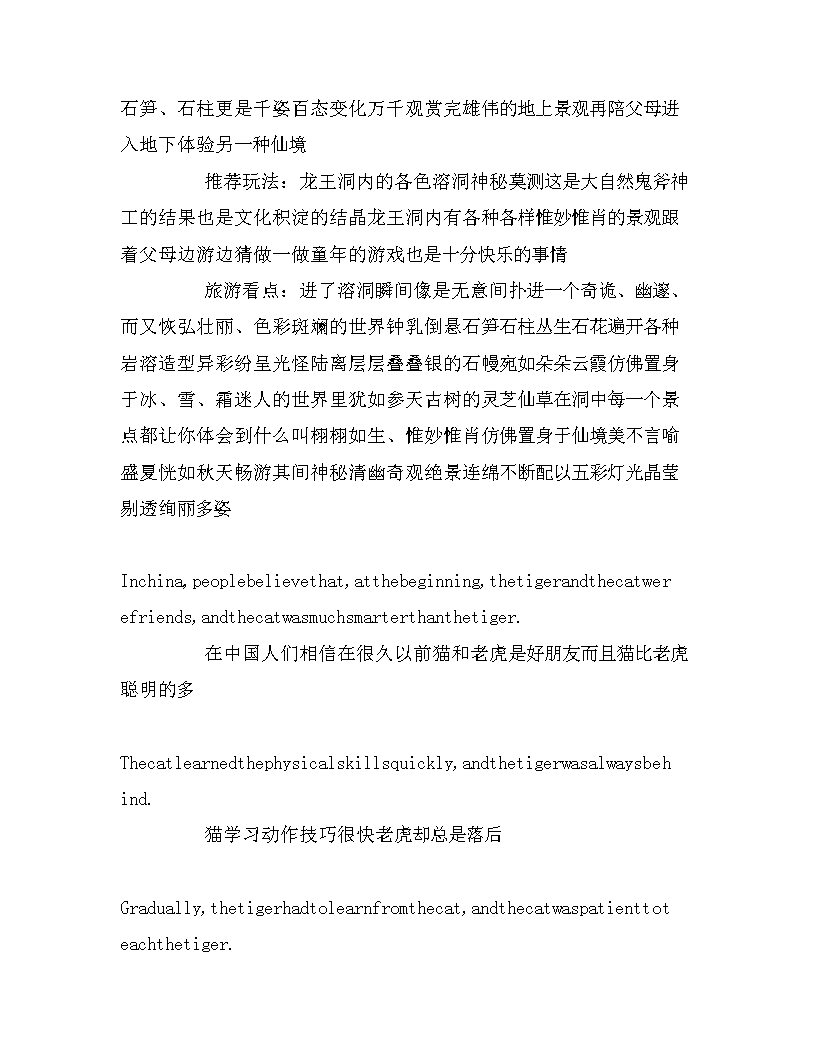 石笋、石柱更是千姿百态变化万千观赏完雄伟的地上景观再陪父母进入地下体验另一种仙境

推荐玩法：龙王洞内的各色溶洞神秘莫测这是大自然鬼斧神工的结果也是文化积淀的结晶龙王洞内有各种各样惟妙惟肖的景观跟着父母边游边猜做一做童年的游戏也是十分快乐的事情

旅游看点：进了溶洞瞬间像是无意间扑进一个奇诡、幽邃、而又恢弘壮丽、色彩斑斓的世界钟乳倒悬石笋石柱丛生石花遍开各种岩溶造型异彩纷呈光怪陆离层层叠叠银的石幔宛如朵朵云霞仿佛置身于冰、雪、霜迷人的世界里犹如参天古树的灵芝仙草在洞中每一个景点都让你体会到什么叫栩栩如生、惟妙惟肖仿佛置身于仙境美不言喻盛夏恍如秋天畅游其间神秘清幽奇观绝景连绵不断配以五彩灯光晶莹剔透绚丽多姿

Inchina,peoplebelievethat,atthebeginning,thetigerandthecatwerefriends,andthecatwasmuchsmarterthanthetiger.

在中国人们相信在很久以前猫和老虎是好朋友而且猫比老虎聪明的多

Thecatlearnedthephysicalskillsquickly,andthetigerwasalwaysbehind.

猫学习动作技巧很快老虎却总是落后

Gradually,thetigerhadtolearnfromthecat,andthecatwaspatienttoteachthetiger.